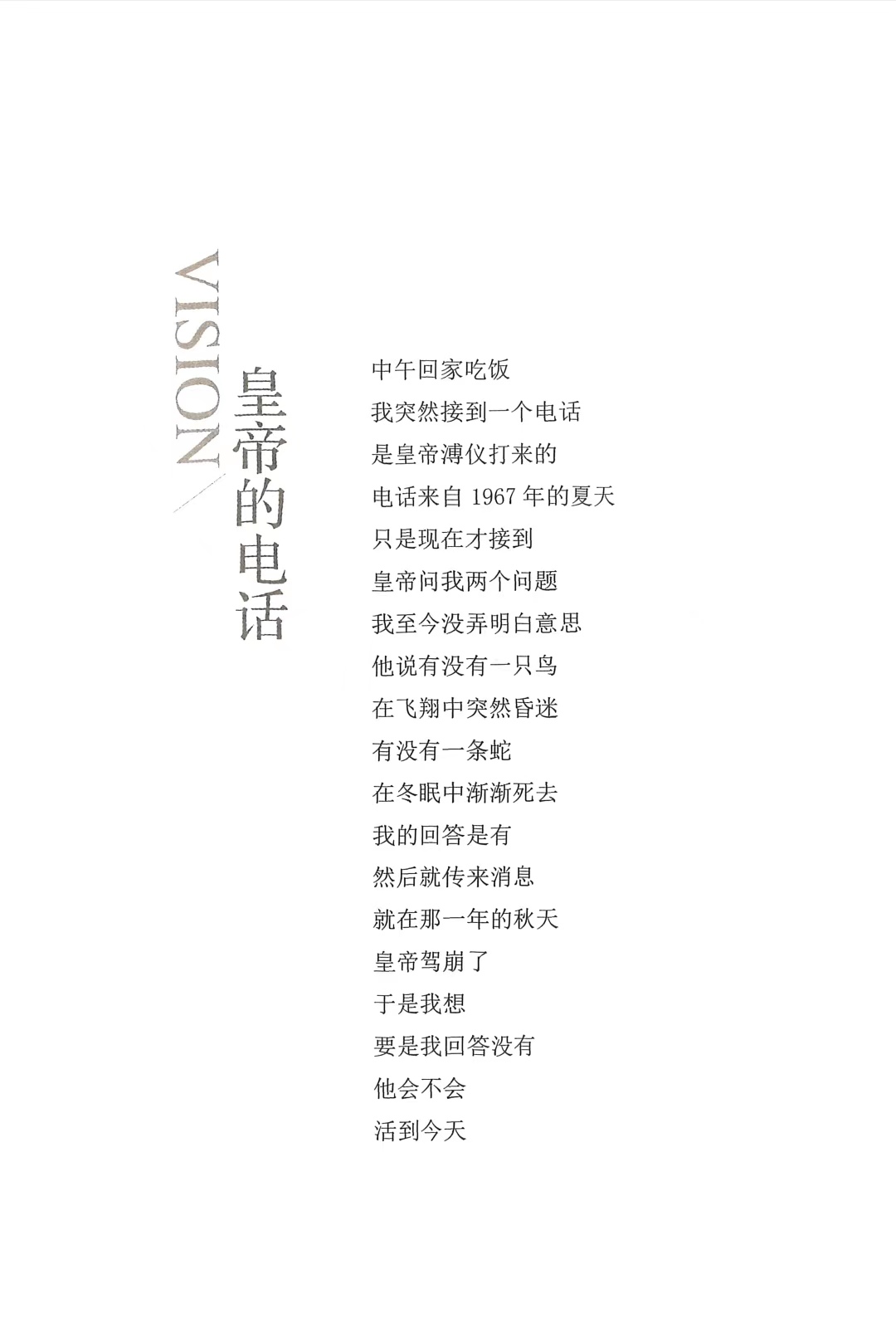 VISION

皇帝的电话

中午回家吃饭
我突然接到一个电话
是皇帝溥仪打来的
电话来自 1967 年的夏天
只是现在才接到
皇帝问我两个问题
我至今没弄明白意思
他说有没有一只鸟
在飞翔中突然昏迷
有没有一条蛇
在冬眠中渐渐死去
我的回答是有
然后就传来消息
就在那一年的秋天
皇帝驾崩了
于是我想
要是我回答没有
他会不会
活到今天